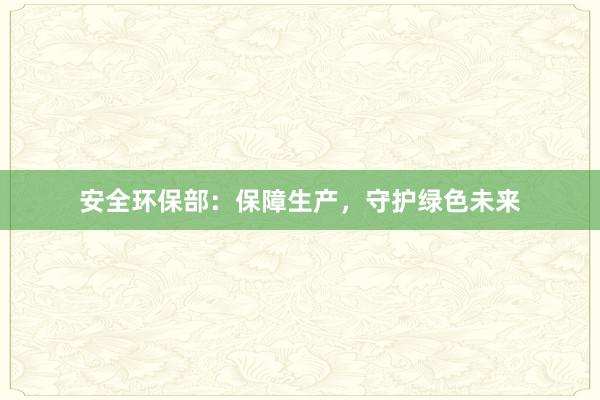 安全环保部：保障生产，守护绿色未来